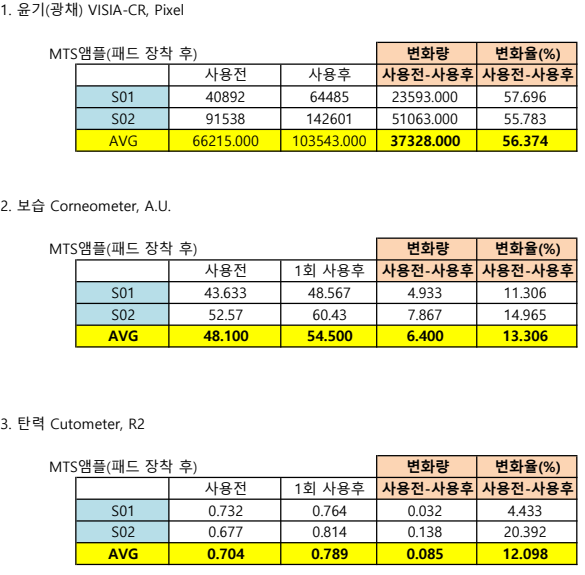 1. 윤기(광채) VISIA-CR, Pixel

MTS앰플(패드 장착 후)

| | | | 변화량 | 변화율(%) |
|---|---|---|---|---|
| | 사용전 | 사용후 | 사용전-사용후 | 사용전-사용후 |
| S01 | 40892 | 64485 | 23593.000 | 57.696 |
| S02 | 91538 | 142601 | 51063.000 | 55.783 |
| AVG | 66215.000 | 103543.000 | 37328.000 | 56.374 |

2. 보습 Corneometer, A.U.

MTS앰플(패드 장착 후)

| | | | 변화량 | 변화율(%) |
|---|---|---|---|---|
| | 사용전 | 1회 사용후 | 사용전-사용후 | 사용전-사용후 |
| S01 | 43.633 | 48.567 | 4.933 | 11.306 |
| S02 | 52.57 | 60.43 | 7.867 | 14.965 |
| AVG | 48.100 | 54.500 | 6.400 | 13.306 |

3. 탄력 Cutometer, R2

MTS앰플(패드 장착 후)

| | | | 변화량 | 변화율(%) |
|---|---|---|---|---|
| | 사용전 | 1회 사용후 | 사용전-사용후 | 사용전-사용후 |
| S01 | 0.732 | 0.764 | 0.032 | 4.433 |
| S02 | 0.677 | 0.814 | 0.138 | 20.392 |
| AVG | 0.704 | 0.789 | 0.085 | 12.098 |